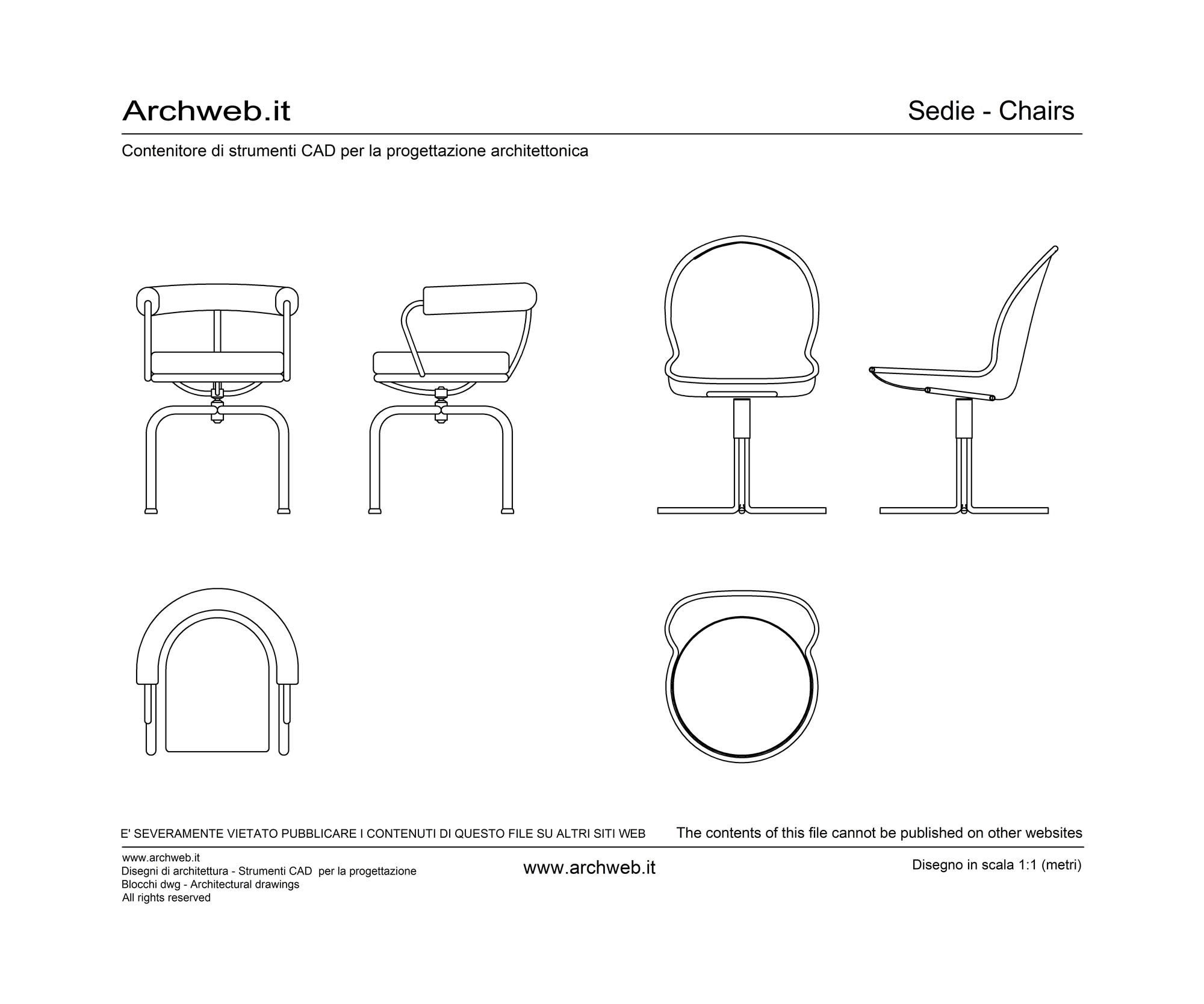 Archweb.it

Sedie - Chairs

Contenitore di strumenti CAD per la progettazione architettonica

E' SEVERAMENTE VIETATO PUBBLICARE I CONTENUTI DI QUESTO FILE SU ALTRI SITI WEB

The contents of this file cannot be published on other websites

www.archweb.it
Disegni di architettura - Strumenti CAD per la progettazione
Blocchi dwg - Architectural drawings
All rights reserved

www.archweb.it

Disegno in scala 1:1 (metri)